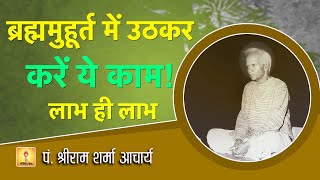 ब्रह्ममुहूर्त में उठकर
करें ये काम!
लाभ ही लाभ

पं. श्रीराम शर्मा आचार्य